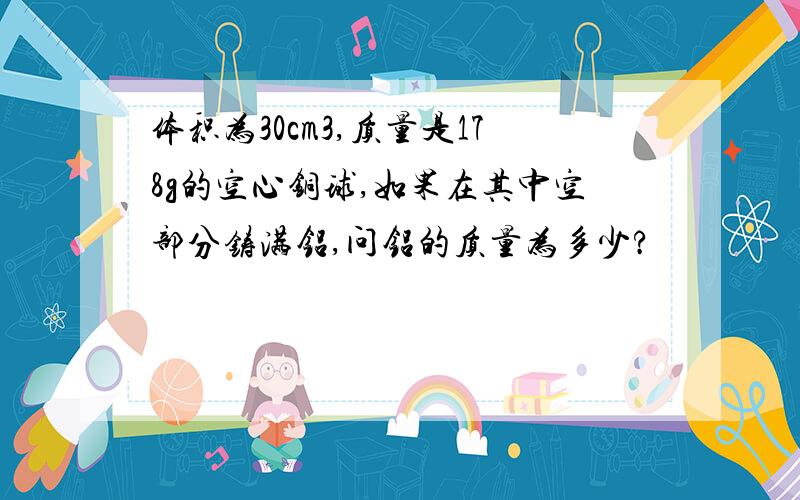 体积为30cm3,质量是178g的空心铜球,如果在其中空部分铸满铝,问铝的质量为多少?